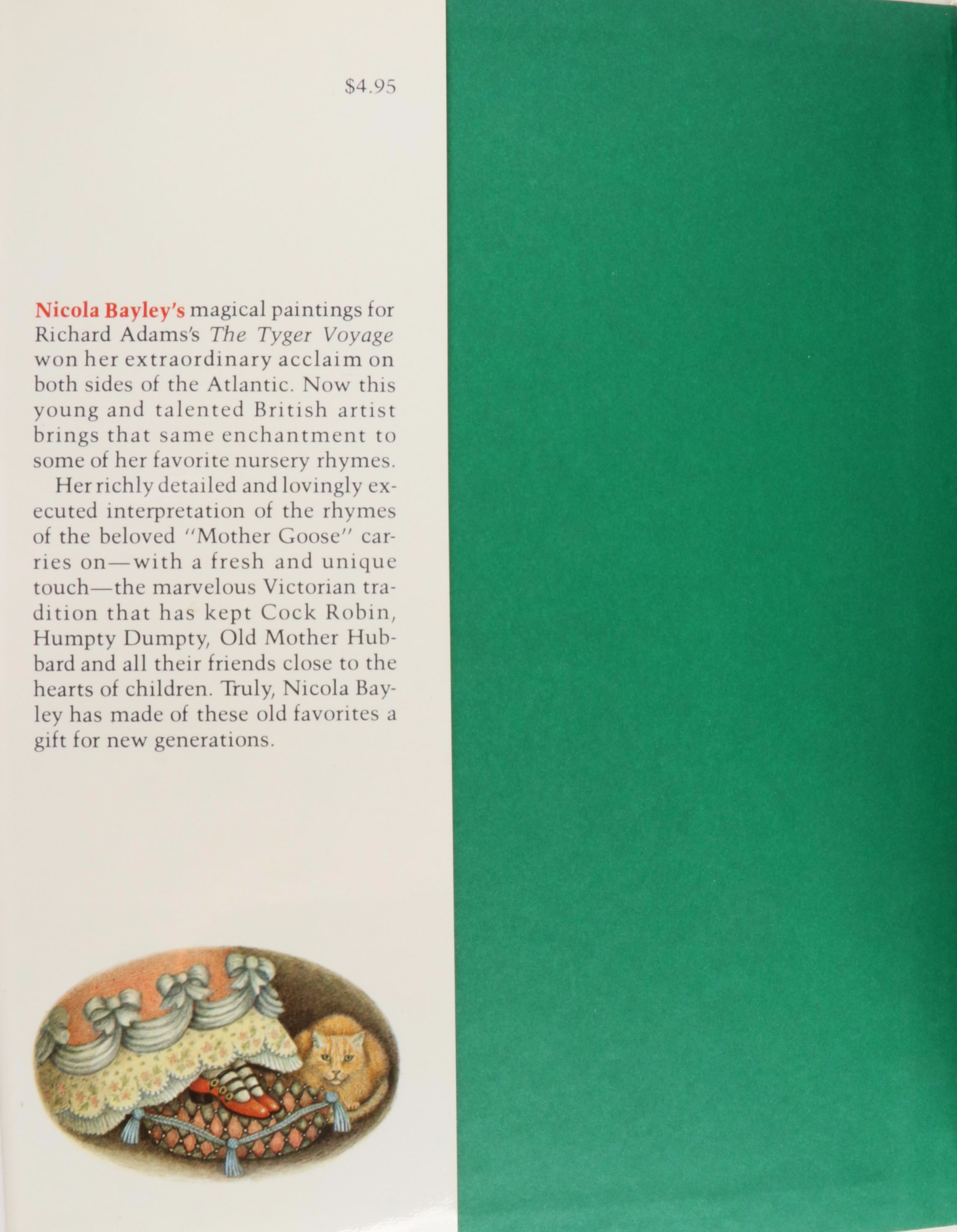 $4.95

Nicola Bayley's magical paintings for Richard Adams's The Tyger Voyage won her extraordinary acclaim on both sides of the Atlantic. Now this young and talented British artist brings that same enchantment to some of her favorite nursery rhymes.

Her richly detailed and lovingly executed interpretation of the rhymes of the beloved "Mother Goose" carries on—with a fresh and unique touch—the marvelous Victorian tradition that has kept Cock Robin, Humpty Dumpty, Old Mother Hubbard and all their friends close to the hearts of children. Truly, Nicola Bayley has made of these old favorites a gift for new generations.